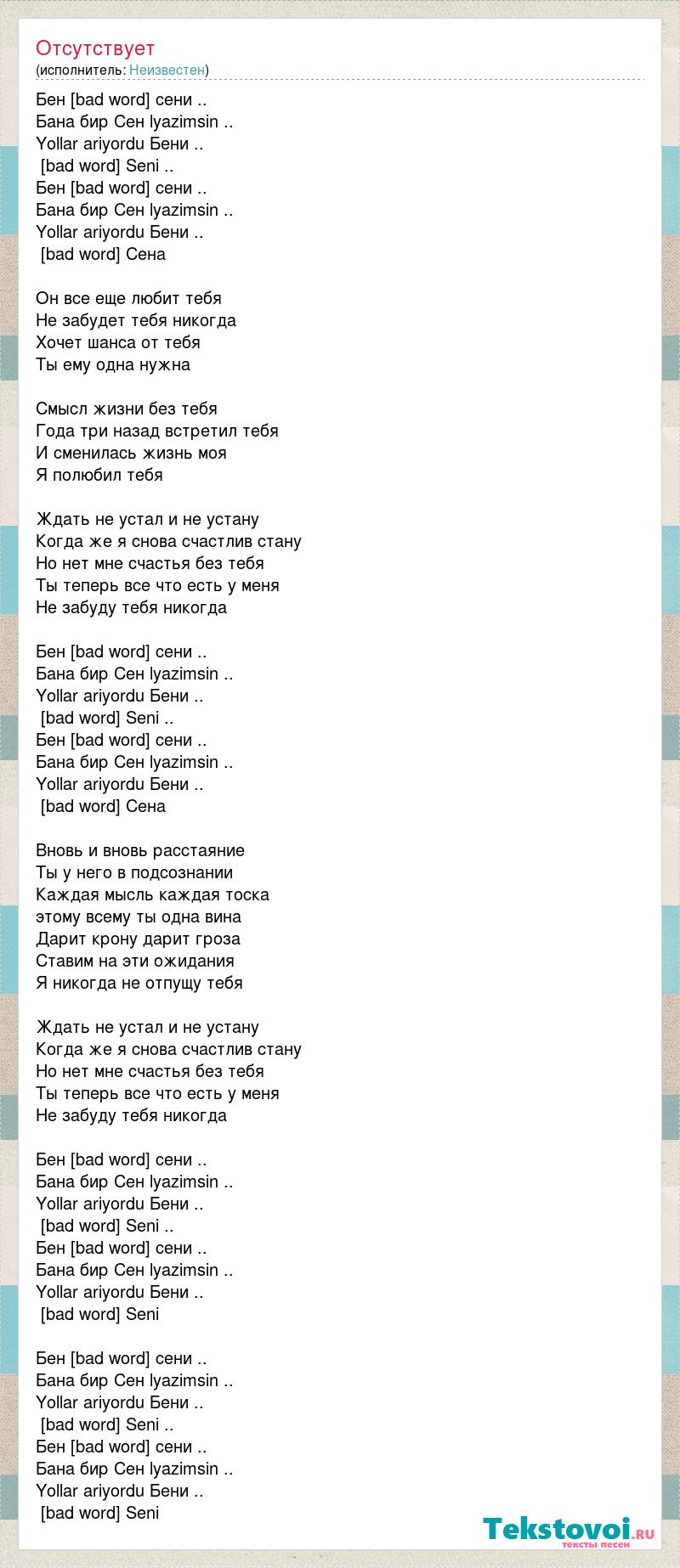 Отсутствует
(исполнитель: Неизвестен)

Бен [bad word] сени ..
Бана бир Сен lyazimsin ..
Yollar ariyordu Бени ..
[bad word] Seni ..
Бен [bad word] сени ..
Бана бир Сен lyazimsin ..
Yollar ariyordu Бени ..
[bad word] Сена

Он все еще любит тебя
Не забудет тебя никогда
Хочет шанса от тебя
Ты ему одна нужна

Смысл жизни без тебя
Года три назад встретил тебя
И сменилась жизнь моя
Я полюбил тебя

Ждать не устал и не устану
Когда же я снова счастлив стану
Но нет мне счастья без тебя
Ты теперь все что есть у меня
Не забуду тебя никогда

Бен [bad word] сени ..
Бана бир Сен lyazimsin ..
Yollar ariyordu Бени ..
[bad word] Seni ..
Бен [bad word] сени ..
Бана бир Сен lyazimsin ..
Yollar ariyordu Бени ..
[bad word] Сена

Вновь и вновь расстаяние
Ты у него в подсознании
Каждая мысль каждая тоска
этому всему ты одна вина
Дарит крону дарит гроза
Ставим на эти ожидания
Я никогда не отпущу тебя

Ждать не устал и не устану
Когда же я снова счастлив стану
Но нет мне счастья без тебя
Ты теперь все что есть у меня
Не забуду тебя никогда

Бен [bad word] сени ..
Бана бир Сен lyazimsin ..
Yollar ariyordu Бени ..
[bad word] Seni ..
Бен [bad word] сени ..
Бана бир Сен lyazimsin ..
Yollar ariyordu Бени ..
[bad word] Seni

Бен [bad word] сени ..
Бана бир Сен lyazimsin ..
Yollar ariyordu Бени ..
[bad word] Seni ..
Бен [bad word] сени ..
Бана бир Сен lyazimsin ..
Yollar ariyordu Бени ..
[bad word] Seni

Tekstovoi.RU
тексты песен